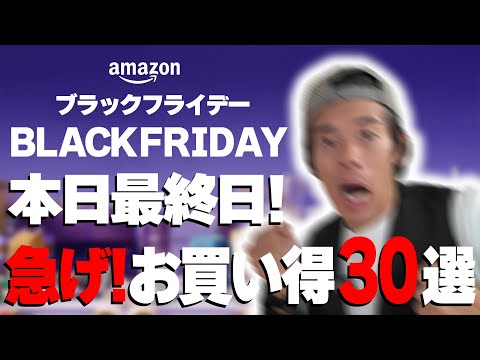 amazon
ブラックフライデー
BLACKFRIDAY
本日最終日!
急げ!お買い得30選